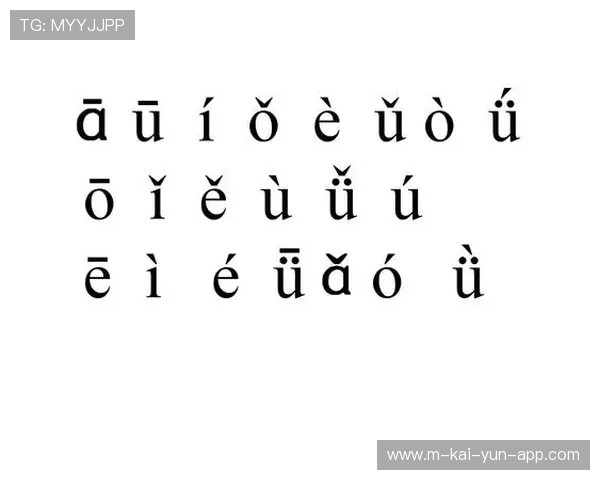 TG: MYYJJPP

ā ū í ǒ è ǔ ò ǘ

ō ǐ ě ù ǚ ú

ē ì é ǖ ǎ ó ǜ

www.m-kai-yun-app.com